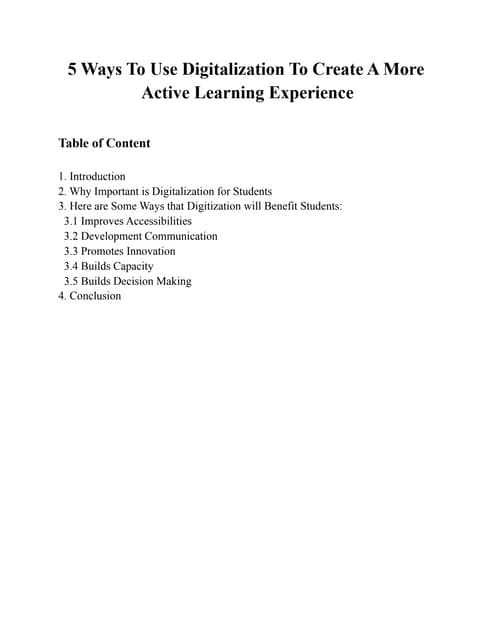 5 Ways To Use Digitalization To Create A More Active Learning Experience

Table of Content

1. Introduction
2. Why Important is Digitalization for Students
3. Here are Some Ways that Digitization will Benefit Students:
3.1 Improves Accessibilities
3.2 Development Communication
3.3 Promotes Innovation
3.4 Builds Capacity
3.5 Builds Decision Making
4. Conclusion